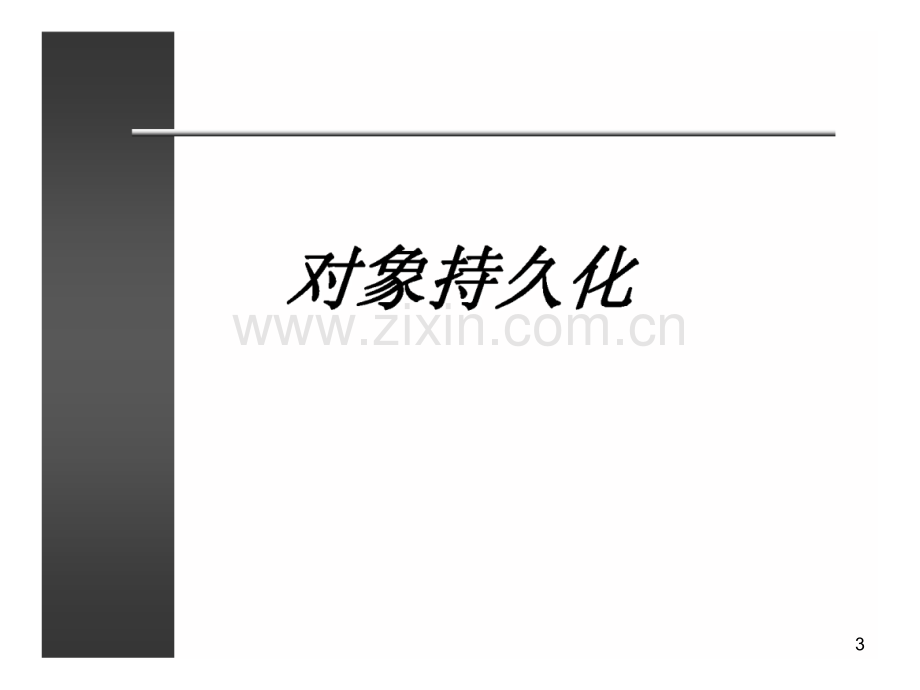 对象持久化

www.zixin.com.cn

3